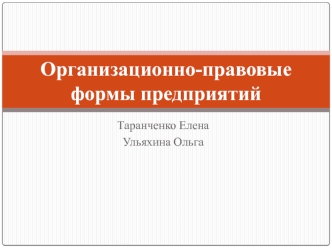 Организационно-правовые формы предприятий

Таранченко Елена
Ульяхина Ольга